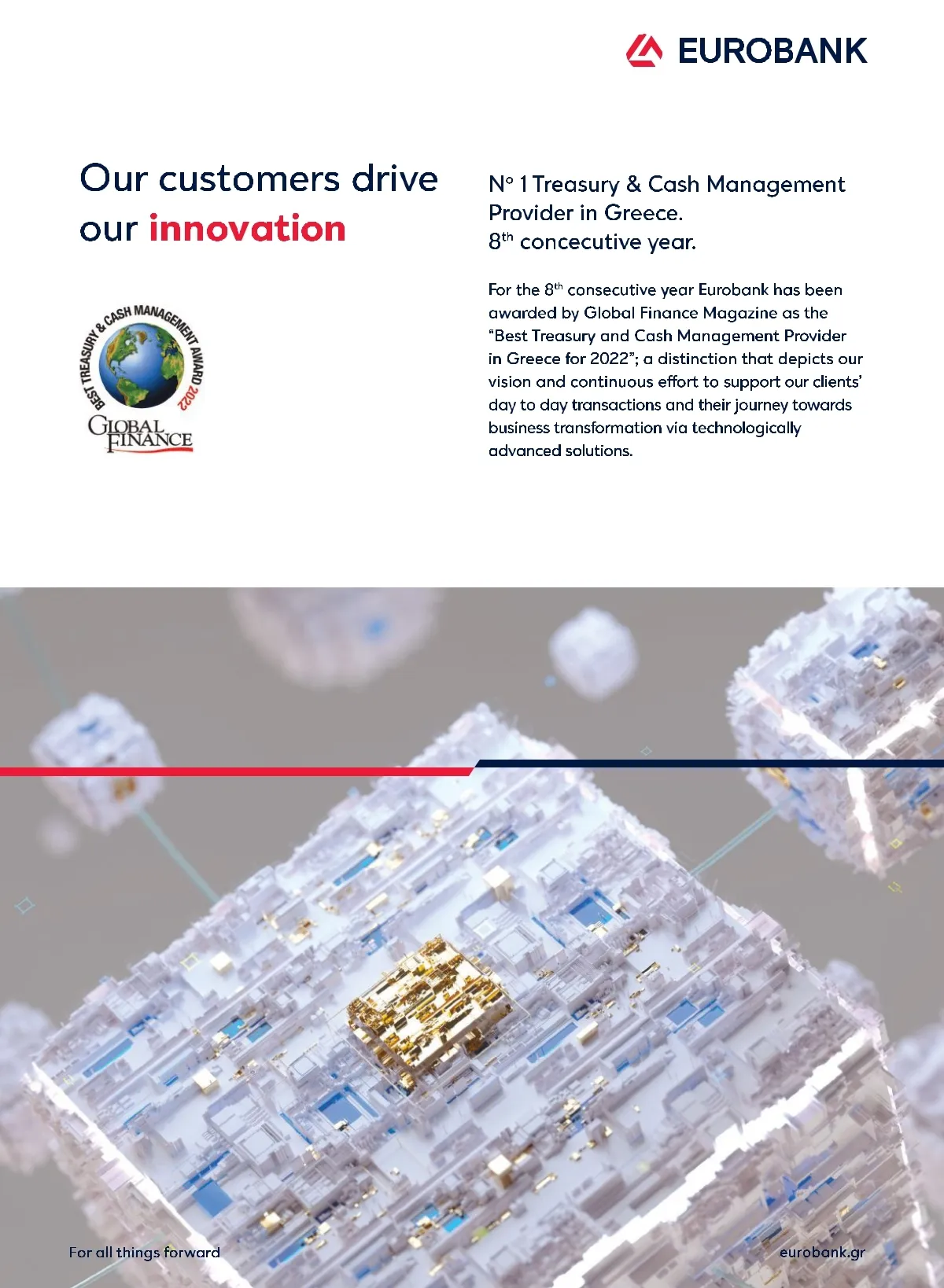 EUROBANK

Our customers drive our innovation

BEST TREASURY & CASH MANAGEMENT AWARD 2022
GLOBAL FINANCE

N° 1 Treasury & Cash Management Provider in Greece.
8th concecutive year.

For the 8th consecutive year Eurobank has been awarded by Global Finance Magazine as the "Best Treasury and Cash Management Provider in Greece for 2022"; a distinction that depicts our vision and continuous effort to support our clients' day to day transactions and their journey towards business transformation via technologically advanced solutions.

For all things forward

eurobank.gr